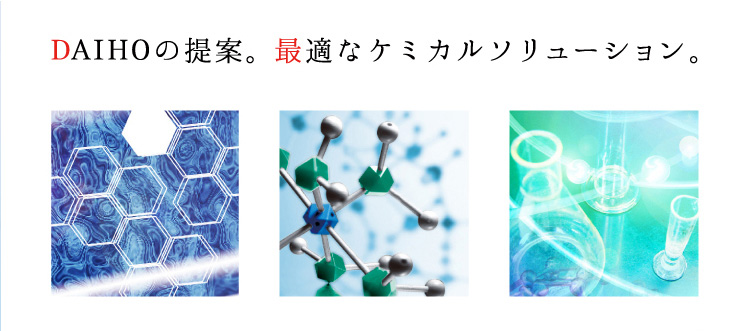 DAIHOの提案。最適なケミカルソリューション。